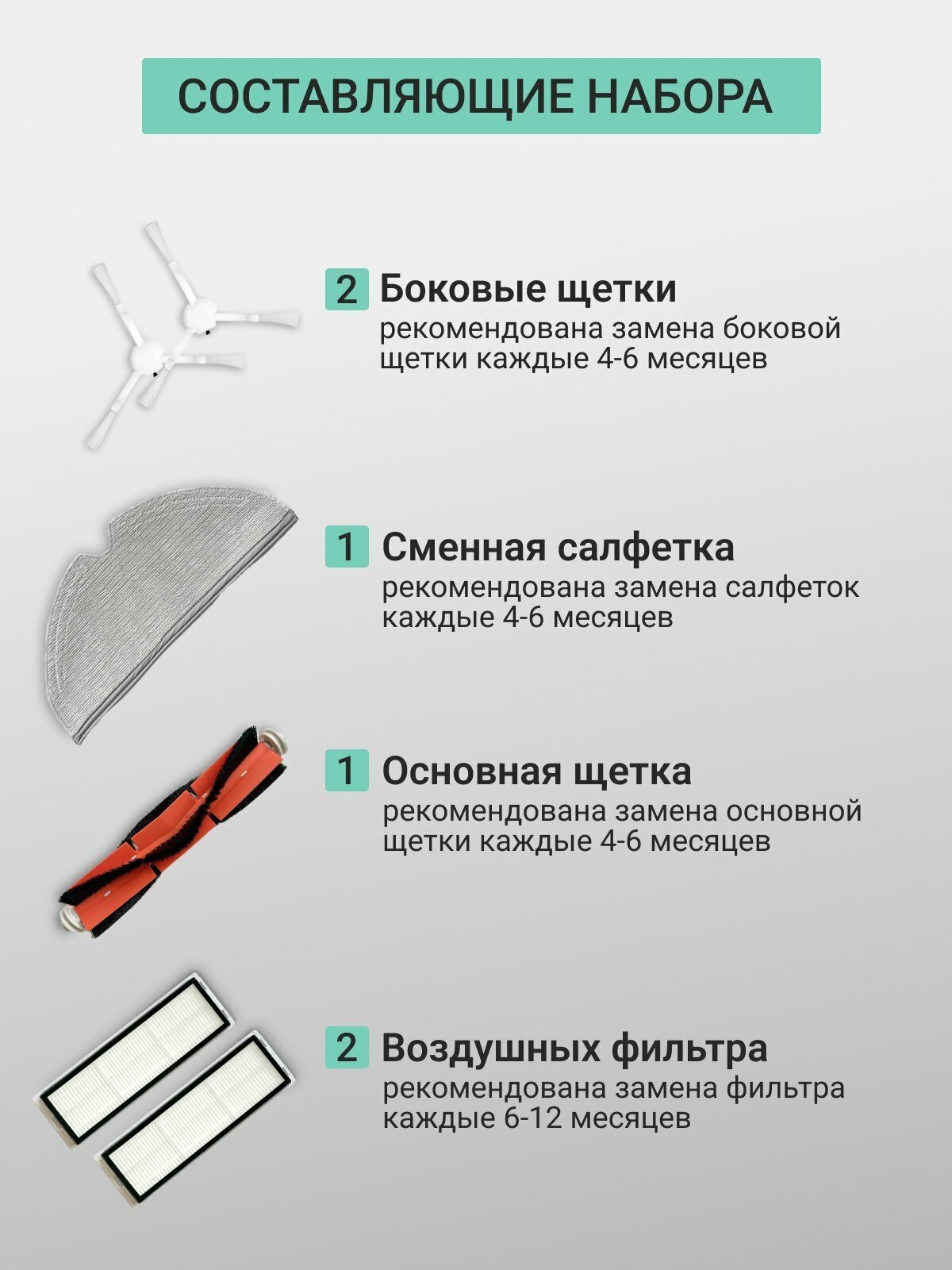 СОСТАВЛЯЮЩИЕ НАБОРА

2 Боковые щетки
рекомендована замена боковой щетки каждые 4-6 месяцев

1 Сменная салфетка
рекомендована замена салфеток каждые 4-6 месяцев

1 Основная щетка
рекомендована замена основной щетки каждые 4-6 месяцев

2 Воздушных фильтра
рекомендована замена фильтра каждые 6-12 месяцев